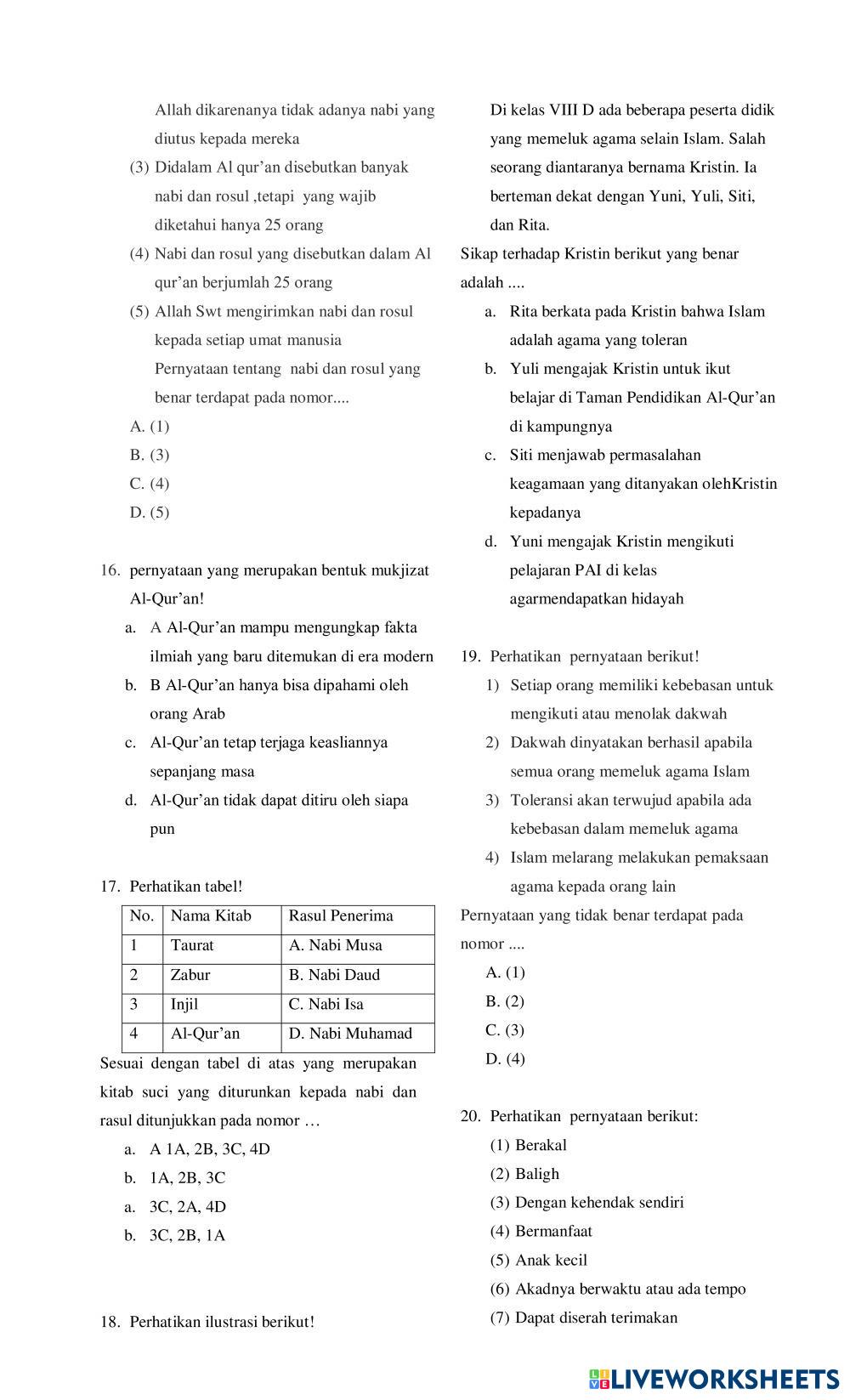 Allah dikarenanya tidak adanya nabi yang diutus kepada mereka

(3) Didalam Al qur'an disebutkan banyak nabi dan rosul ,tetapi yang wajib diketahui hanya 25 orang

(4) Nabi dan rosul yang disebutkan dalam Al qur'an berjumlah 25 orang

(5) Allah Swt mengirimkan nabi dan rosul kepada setiap umat manusia

Pernyataan tentang nabi dan rosul yang benar terdapat pada nomor....

A. (1)

B. (3)

C. (4)

D. (5)

16. pernyataan yang merupakan bentuk mukjizat Al-Qur'an!

a. A Al-Qur'an mampu mengungkap fakta ilmiah yang baru ditemukan di era modern

b. B Al-Qur'an hanya bisa dipahami oleh orang Arab

c. Al-Qur'an tetap terjaga keasliannya sepanjang masa

d. Al-Qur'an tidak dapat ditiru oleh siapa pun

17. Perhatikan tabel!

| No. | Nama Kitab | Rasul Penerima |
|---|---|---|
| 1 | Taurat | A. Nabi Musa |
| 2 | Zabur | B. Nabi Daud |
| 3 | Injil | C. Nabi Isa |
| 4 | Al-Qur'an | D. Nabi Muhamad |

Sesuai dengan tabel di atas yang merupakan kitab suci yang diturunkan kepada nabi dan rasul ditunjukkan pada nomor …

a. A 1A, 2B, 3C, 4D

b. 1A, 2B, 3C

a. 3C, 2A, 4D

b. 3C, 2B, 1A

18. Perhatikan ilustrasi berikut!

Di kelas VIII D ada beberapa peserta didik yang memeluk agama selain Islam. Salah seorang diantaranya bernama Kristin. Ia berteman dekat dengan Yuni, Yuli, Siti, dan Rita.

Sikap terhadap Kristin berikut yang benar adalah ....

a. Rita berkata pada Kristin bahwa Islam adalah agama yang toleran

b. Yuli mengajak Kristin untuk ikut belajar di Taman Pendidikan Al-Qur'an di kampungnya

c. Siti menjawab permasalahan keagamaan yang ditanyakan olehKristin kepadanya

d. Yuni mengajak Kristin mengikuti pelajaran PAI di kelas agarmendapatkan hidayah

19. Perhatikan pernyataan berikut!

1) Setiap orang memiliki kebebasan untuk mengikuti atau menolak dakwah

2) Dakwah dinyatakan berhasil apabila semua orang memeluk agama Islam

3) Toleransi akan terwujud apabila ada kebebasan dalam memeluk agama

4) Islam melarang melakukan pemaksaan agama kepada orang lain

Pernyataan yang tidak benar terdapat pada nomor ....

A. (1)

B. (2)

C. (3)

D. (4)

20. Perhatikan pernyataan berikut:

(1) Berakal

(2) Baligh

(3) Dengan kehendak sendiri

(4) Bermanfaat

(5) Anak kecil

(6) Akadnya berwaktu atau ada tempo

(7) Dapat diserah terimakan

LIVEWORKSHEETS